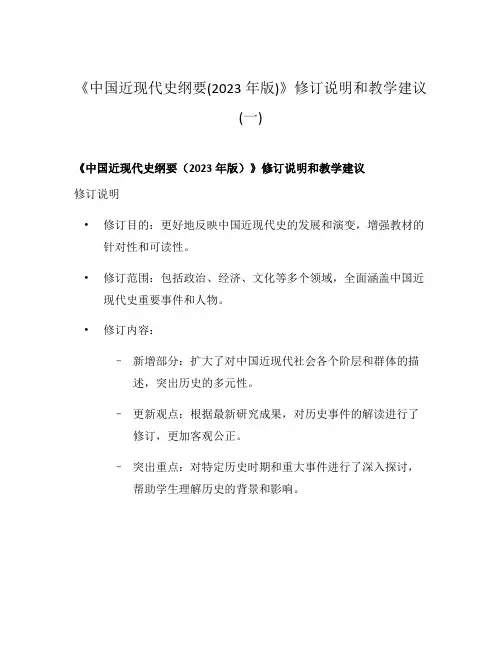 《中国近现代史纲要(2023 年版)》修订说明和教学建议(一)

《中国近现代史纲要（2023 年版）》修订说明和教学建议

修订说明

• 修订目的：更好地反映中国近现代史的发展和演变，增强教材的针对性和可读性。

• 修订范围：包括政治、经济、文化等多个领域，全面涵盖中国近现代史重要事件和人物。

• 修订内容：

– 新增部分：扩大了对中国近现代社会各个阶层和群体的描述，突出历史的多元性。

– 更新观点：根据最新研究成果，对历史事件的解读进行了修订，更加客观公正。

– 突出重点：对特定历史时期和重大事件进行了深入探讨，帮助学生理解历史的背景和影响。